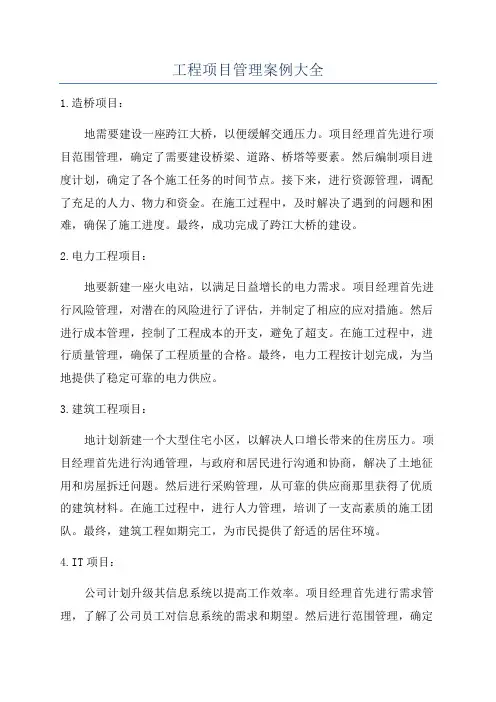 工程项目管理案例大全

1.造桥项目：

地需要建设一座跨江大桥，以便缓解交通压力。项目经理首先进行项目范围管理，确定了需要建设桥梁、道路、桥塔等要素。然后编制项目进度计划，确定了各个施工任务的时间节点。接下来，进行资源管理，调配了充足的人力、物力和资金。在施工过程中，及时解决了遇到的问题和困难，确保了施工进度。最终，成功完成了跨江大桥的建设。

2.电力工程项目：

地要新建一座火电站，以满足日益增长的电力需求。项目经理首先进行风险管理，对潜在的风险进行了评估，并制定了相应的应对措施。然后进行成本管理，控制了工程成本的开支，避免了超支。在施工过程中，进行质量管理，确保了工程质量的合格。最终，电力工程按计划完成，为当地提供了稳定可靠的电力供应。

3.建筑工程项目：

地计划新建一个大型住宅小区，以解决人口增长带来的住房压力。项目经理首先进行沟通管理，与政府和居民进行沟通和协商，解决了土地征用和房屋拆迁问题。然后进行采购管理，从可靠的供应商那里获得了优质的建筑材料。在施工过程中，进行人力管理，培训了一支高素质的施工团队。最终，建筑工程如期完工，为市民提供了舒适的居住环境。

4.IT项目：

公司计划升级其信息系统以提高工作效率。项目经理首先进行需求管理，了解了公司员工对信息系统的需求和期望。然后进行范围管理，确定